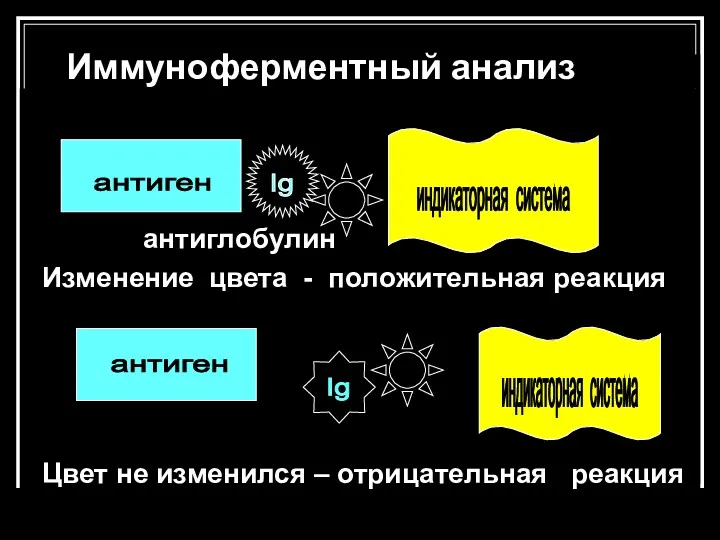 Иммуноферментный анализ

антиген

Ig

индикаторная система

антиглобулин

Изменение цвета - положительная реакция

антиген

Ig

индикаторная система

Цвет не изменился – отрицательная реакция